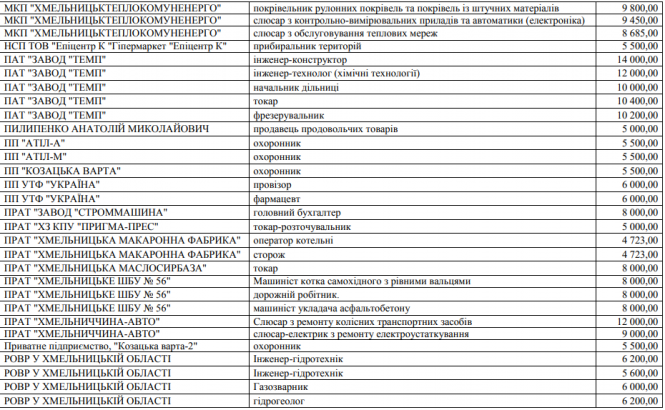 | | | |
|---|---|---|
| МКП "ХМЕЛЬНИЦЬКТЕПЛОКОМУНЕНЕРГО" | покрівельник рулонних покрівель та покрівель із штучних матеріалів | 9 800,00 |
| МКП "ХМЕЛЬНИЦЬКТЕПЛОКОМУНЕНЕРГО" | слюсар з контрольно-вимірювальних приладів та автоматики (електроніка) | 9 450,00 |
| МКП "ХМЕЛЬНИЦЬКТЕПЛОКОМУНЕНЕРГО" | слюсар з обслуговування теплових мереж | 8 685,00 |
| НСП ТОВ "Епіцентр К "Гіпермаркет "Епіцентр К" | прибиральник територій | 5 500,00 |
| ПАТ "ЗАВОД "ТЕМП" | інженер-конструктор | 14 000,00 |
| ПАТ "ЗАВОД "ТЕМП" | інженер-технолог (хімічні технології) | 12 000,00 |
| ПАТ "ЗАВОД "ТЕМП" | начальник дільниці | 10 000,00 |
| ПАТ "ЗАВОД "ТЕМП" | токар | 10 400,00 |
| ПАТ "ЗАВОД "ТЕМП" | фрезерувальник | 10 200,00 |
| ПИЛИПЕНКО АНАТОЛІЙ МИКОЛАЙОВИЧ | продавець продовольчих товарів | 5 000,00 |
| ПП "АТІЛ-А" | охоронник | 5 500,00 |
| ПП "АТІЛ-М" | охоронник | 5 500,00 |
| ПП "КОЗАЦЬКА ВАРТА" | охоронник | 5 500,00 |
| ПП УТФ "УКРАЇНА" | провізор | 6 000,00 |
| ПП УТФ "УКРАЇНА" | фармацевт | 6 000,00 |
| ПРАТ "ЗАВОД "СТРОММАШИНА" | головний бухгалтер | 8 000,00 |
| ПРАТ "ХЗ КПУ "ПРИГМА-ПРЕС" | токар-розточувальник | 5 000,00 |
| ПРАТ "ХМЕЛЬНИЦЬКА МАКАРОННА ФАБРИКА" | оператор котельні | 4 723,00 |
| ПРАТ "ХМЕЛЬНИЦЬКА МАКАРОННА ФАБРИКА" | сторож | 4 723,00 |
| ПРАТ "ХМЕЛЬНИЦЬКА МАСЛОСИРБАЗА" | токар | 8 000,00 |
| ПРАТ "ХМЕЛЬНИЦЬКЕ ШБУ № 56" | Машиніст котка самохідного з рівними вальцями | 8 000,00 |
| ПРАТ "ХМЕЛЬНИЦЬКЕ ШБУ № 56" | дорожній робітник. | 8 000,00 |
| ПРАТ "ХМЕЛЬНИЦЬКЕ ШБУ № 56" | машиніст укладача асфальтобетону | 8 000,00 |
| ПРАТ "ХМЕЛЬНИЧЧИНА-АВТО" | Слюсар з ремонту колісних транспортних засобів | 12 000,00 |
| ПРАТ "ХМЕЛЬНИЧЧИНА-АВТО" | слюсар-електрик з ремонту електроустаткування | 9 000,00 |
| Приватне підприємство, "Козацька варта-2" | охоронник | 5 500,00 |
| РОВР У ХМЕЛЬНИЦЬКІЙ ОБЛАСТІ | Інженер-гідротехнік | 6 200,00 |
| РОВР У ХМЕЛЬНИЦЬКІЙ ОБЛАСТІ | Інженер-гідротехнік | 5 600,00 |
| РОВР У ХМЕЛЬНИЦЬКІЙ ОБЛАСТІ | Газозварник | 6 000,00 |
| РОВР У ХМЕЛЬНИЦЬКІЙ ОБЛАСТІ | гідрогеолог | 6 200,00 |